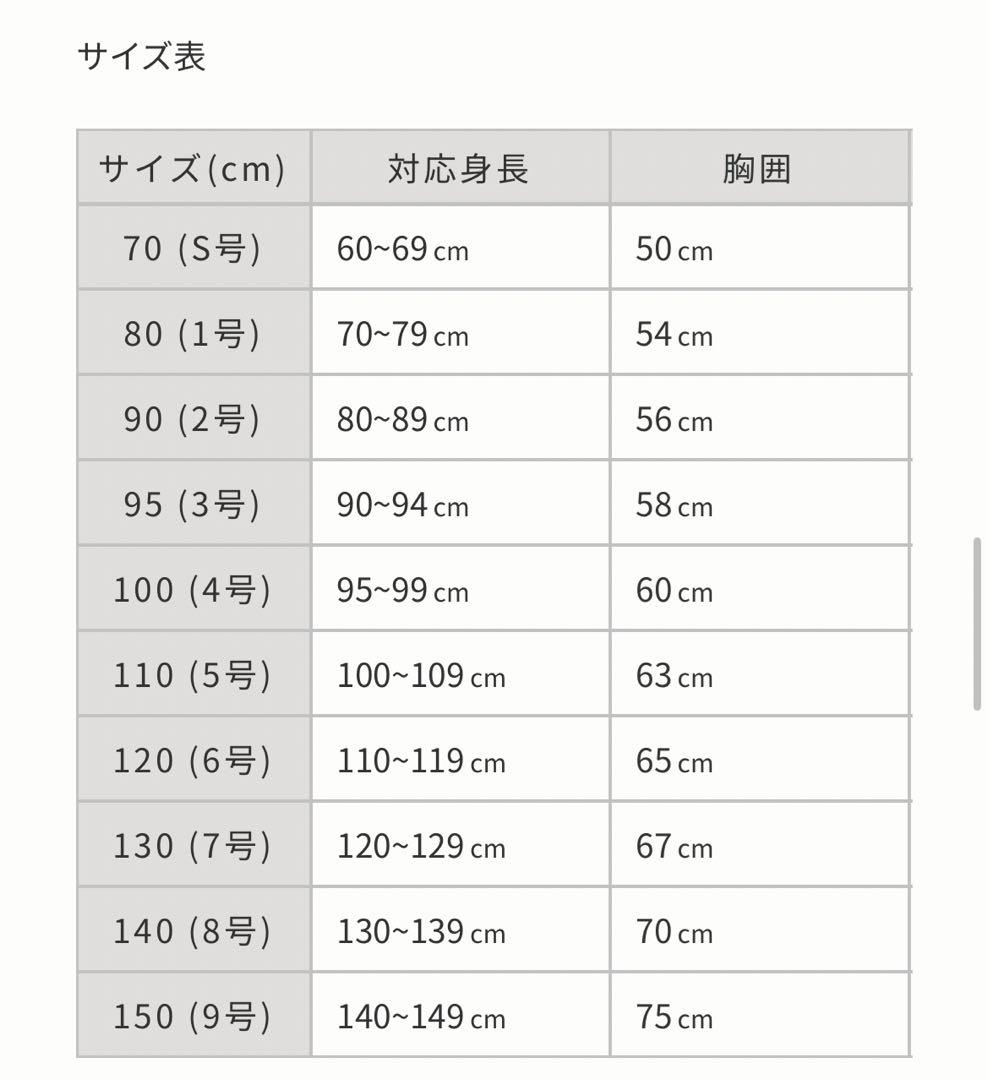 サイズ表

| サイズ(cm) | 対応身長 | 胸囲 |
|---|---|---|
| 70 (S号) | 60~69 cm | 50 cm |
| 80 (1号) | 70~79 cm | 54 cm |
| 90 (2号) | 80~89 cm | 56 cm |
| 95 (3号) | 90~94 cm | 58 cm |
| 100 (4号) | 95~99 cm | 60 cm |
| 110 (5号) | 100~109 cm | 63 cm |
| 120 (6号) | 110~119 cm | 65 cm |
| 130 (7号) | 120~129 cm | 67 cm |
| 140 (8号) | 130~139 cm | 70 cm |
| 150 (9号) | 140~149 cm | 75 cm |